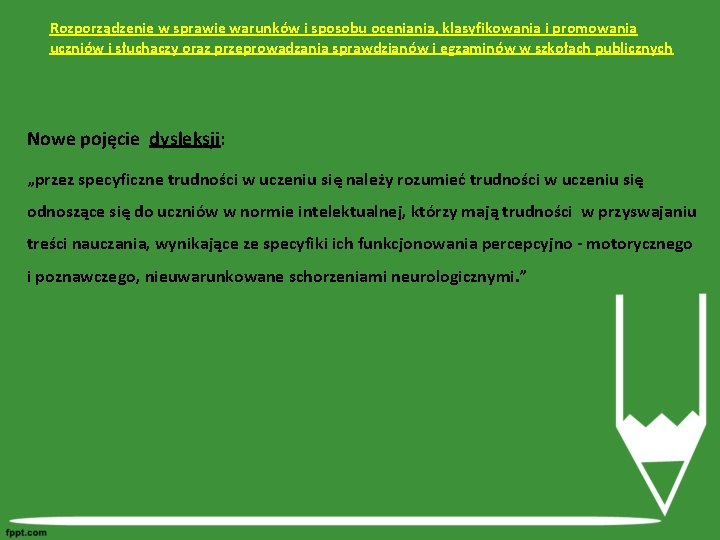 Rozporządzenie w sprawie warunków i sposobu oceniania, klasyfikowania i promowania uczniów i słuchaczy oraz przeprowadzania sprawdzianów i egzaminów w szkołach publicznych

Nowe pojęcie dysleksji:

„przez specyficzne trudności w uczeniu się należy rozumieć trudności w uczeniu się odnoszące się do uczniów w normie intelektualnej, którzy mają trudności w przyswajaniu treści nauczania, wynikające ze specyfiki ich funkcjonowania percepcyjno - motorycznego i poznawczego, nieuwarunkowane schorzeniami neurologicznymi."

fppt.com